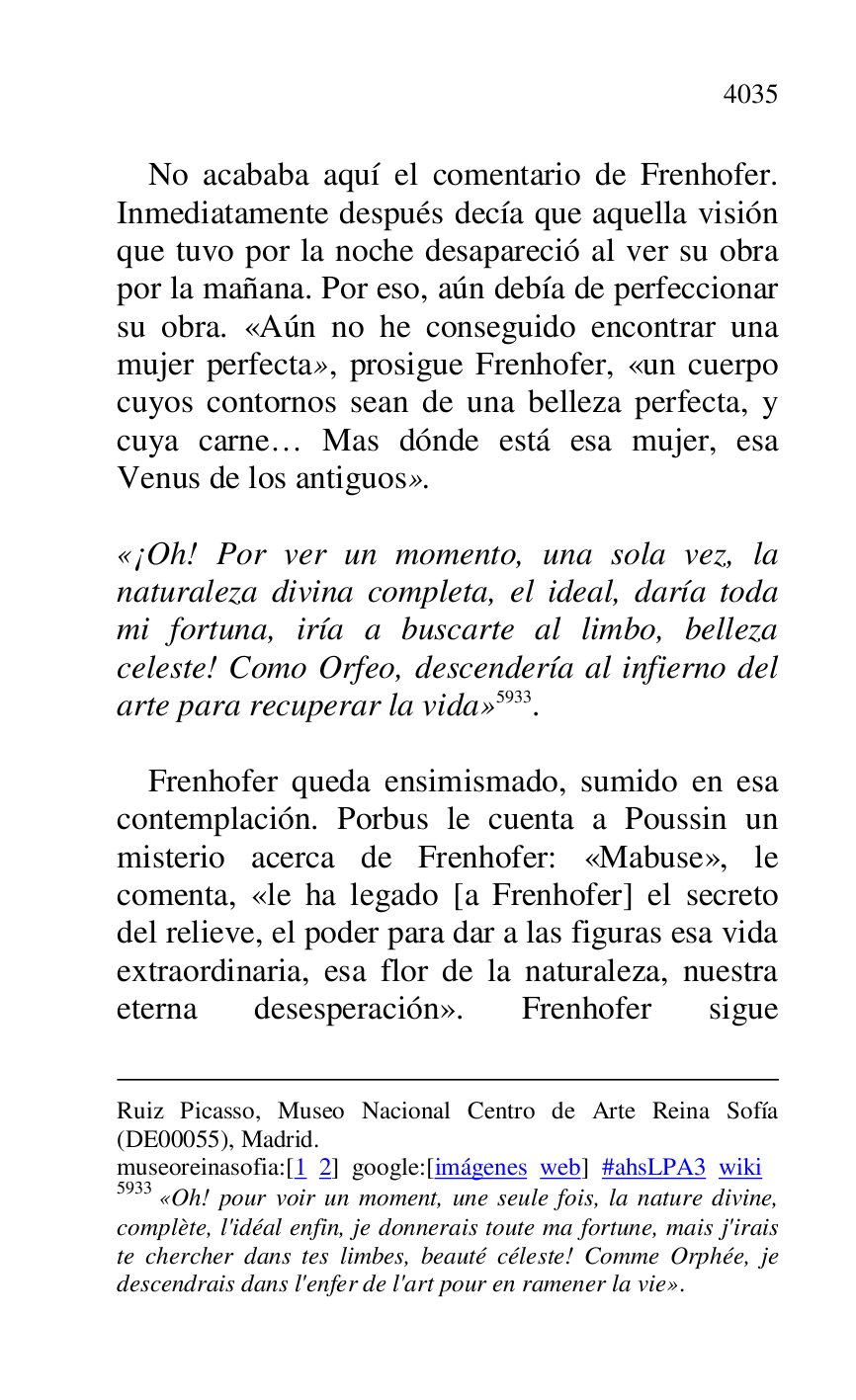 4035

No acababa aquí el comentario de Frenhofer. Inmediatamente después decía que aquella visión que tuvo por la noche desapareció al ver su obra por la mañana. Por eso, aún debía de perfeccionar su obra. «Aún no he conseguido encontrar una mujer perfecta», prosigue Frenhofer, «un cuerpo cuyos contornos sean de una belleza perfecta, y cuya carne… Mas dónde está esa mujer, esa Venus de los antiguos».

«¡Oh! Por ver un momento, una sola vez, la naturaleza divina completa, el ideal, daría toda mi fortuna, iría a buscarte al limbo, belleza celeste! Como Orfeo, descendería al infierno del arte para recuperar la vida»$^{5933}$.

Frenhofer queda ensimismado, sumido en esa contemplación. Porbus le cuenta a Poussin un misterio acerca de Frenhofer: «Mabuse», le comenta, «le ha legado [a Frenhofer] el secreto del relieve, el poder para dar a las figuras esa vida extraordinaria, esa flor de la naturaleza, nuestra eterna desesperación». Frenhofer sigue

Ruiz Picasso, Museo Nacional Centro de Arte Reina Sofía (DE00055), Madrid.
museoreinasofia:[1 2] google:[imágenes web] #ahsLPA3 wiki
$^{5933}$ «Oh! pour voir un moment, une seule fois, la nature divine, complète, l'idéal enfin, je donnerais toute ma fortune, mais j'irais te chercher dans tes limbes, beauté céleste! Comme Orphée, je descendrais dans l'enfer de l'art pour en ramener la vie».